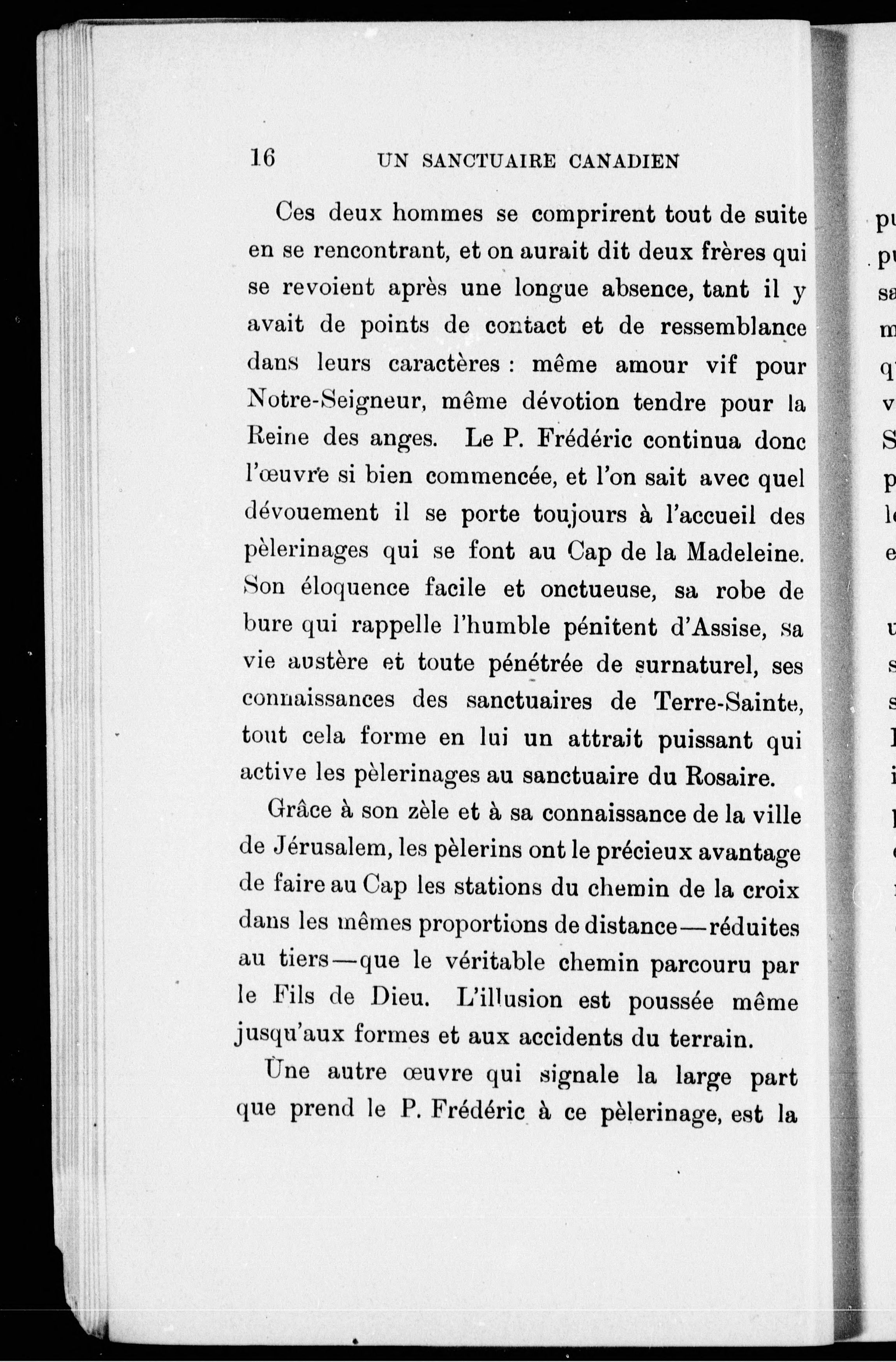 16 UN SANCTUAIRE CANADIEN

Ces deux hommes se comprirent tout de suite en se rencontrant, et on aurait dit deux frères qui se revoient après une longue absence, tant il y avait de points de contact et de ressemblance dans leurs caractères : même amour vif pour Notre-Seigneur, même dévotion tendre pour la Reine des anges. Le P. Frédéric continua donc l'œuvre si bien commencée, et l'on sait avec quel dévouement il se porte toujours à l'accueil des pèlerinages qui se font au Cap de la Madeleine. Son éloquence facile et onctueuse, sa robe de bure qui rappelle l'humble pénitent d'Assise, sa vie austère et toute pénétrée de surnaturel, ses connaissances des sanctuaires de Terre-Sainte, tout cela forme en lui un attrait puissant qui active les pèlerinages au sanctuaire du Rosaire.

Grâce à son zèle et à sa connaissance de la ville de Jérusalem, les pèlerins ont le précieux avantage de faire au Cap les stations du chemin de la croix dans les mêmes proportions de distance—réduites au tiers—que le véritable chemin parcouru par le Fils de Dieu. L'illusion est poussée même jusqu'aux formes et aux accidents du terrain.

Une autre œuvre qui signale la large part que prend le P. Frédéric à ce pèlerinage, est la